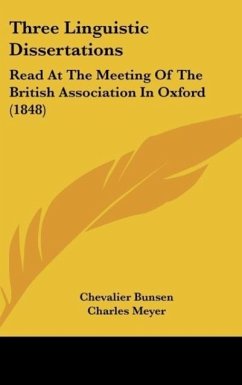 Three Linguistic Dissertations

Read At The Meeting Of The British Association In Oxford (1848)

Chevalier Bunsen
Charles Meyer